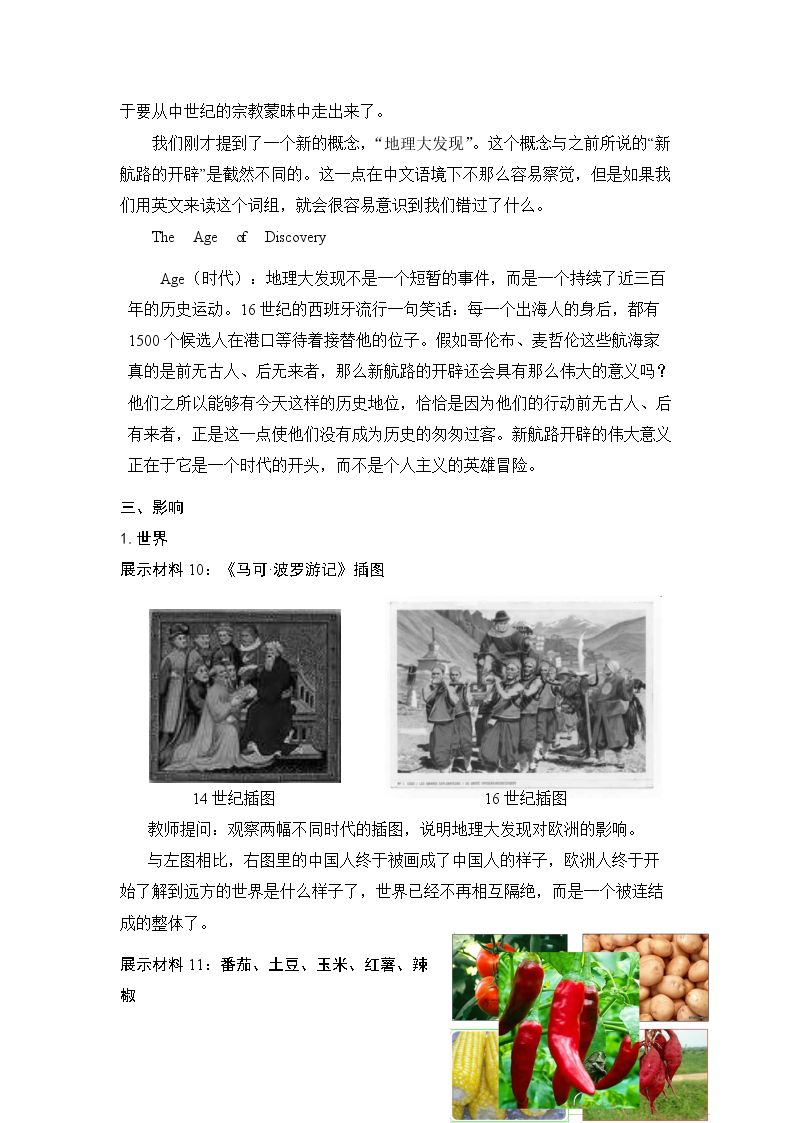 于要从中世纪的宗教蒙昧中走出来了。

我们刚才提到了一个新的概念，“地理大发现”。这个概念与之前所说的“新航路的开辟”是截然不同的。这一点在中文语境下不那么容易察觉，但是如果我们用英文来读这个词组，就会很容易意识到我们错过了什么。

The Age of Discovery

Age（时代）：地理大发现不是一个短暂的事件，而是一个持续了近三百年的历史运动。16世纪的西班牙流行一句笑话：每一个出海人的身后，都有1500个候选人在港口等待着接替他的位子。假如哥伦布、麦哲伦这些航海家真的是前无古人、后无来者，那么新航路的开辟还会具有那么伟大的意义吗？他们之所以能够有今天这样的历史地位，恰恰是因为他们的行动前无古人、后有来者，正是这一点使他们没有成为历史的匆匆过客。新航路开辟的伟大意义正在于它是一个时代的开头，而不是个人主义的英雄冒险。

三、影响

1.世界

展示材料10：《马可·波罗游记》插图

14世纪插图

16世纪插图

教师提问：观察两幅不同时代的插图，说明地理大发现对欧洲的影响。

与左图相比，右图里的中国人终于被画成了中国人的样子，欧洲人终于开始了解到远方的世界是什么样子了，世界已经不再相互隔绝，而是一个被连结成的整体了。

展示材料11：番茄、土豆、玉米、红薯、辣椒